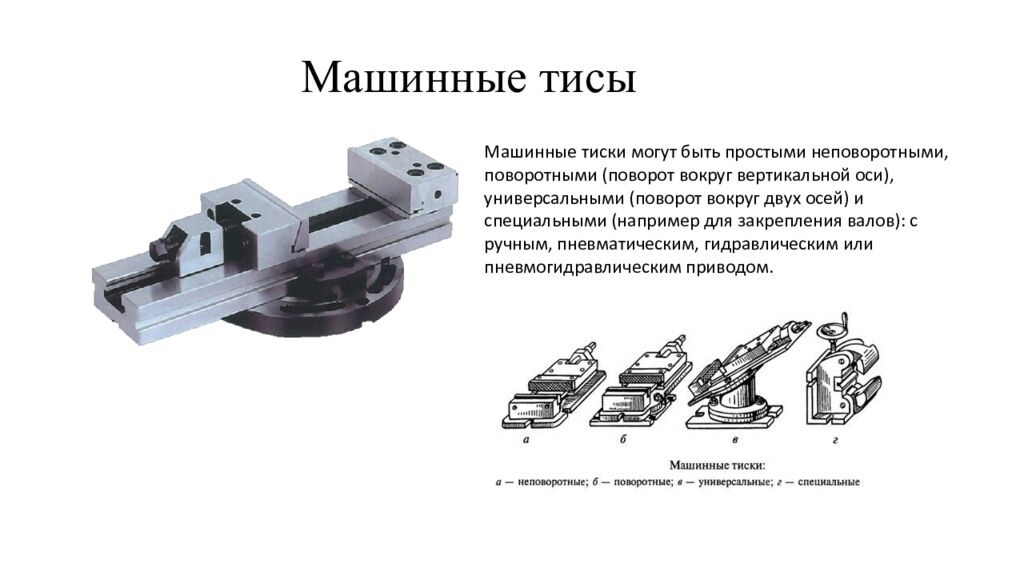 Машинные тисы

Машинные тиски могут быть простыми неповоротными, поворотными (поворот вокруг вертикальной оси), универсальными (поворот вокруг двух осей) и специальными (например для закрепления валов): с ручным, пневматическим, гидравлическим или пневмогидравлическим приводом.

а б в г

Машинные тиски:
а — неповоротные; б — поворотные; в — универсальные; г — специальные